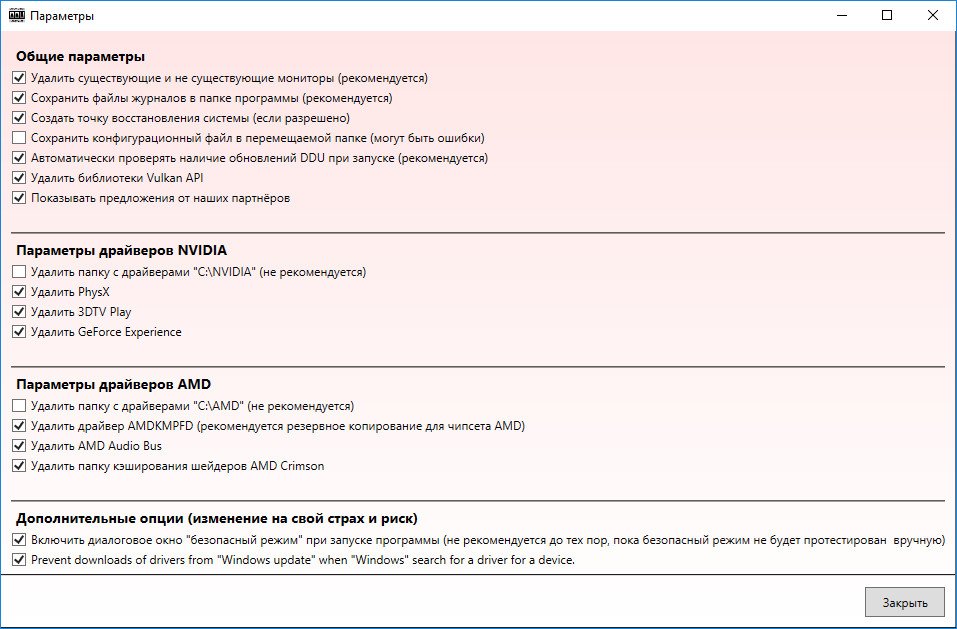 Параметры

Общие параметры
Удалить существующие и не существующие мониторы (рекомендуется)
Сохранить файлы журналов в папке программы (рекомендуется)
Создать точку восстановления системы (если разрешено)
Сохранить конфигурационный файл в перемещаемой папке (могут быть ошибки)
Автоматически проверять наличие обновлений DDU при запуске (рекомендуется)
Удалить библиотеки Vulkan API
Показывать предложения от наших партнёров

Параметры драйверов NVIDIA
Удалить папку с драйверами "C:\NVIDIA" (не рекомендуется)
Удалить PhysX
Удалить 3DTV Play
Удалить GeForce Experience

Параметры драйверов AMD
Удалить папку с драйверами "C:\AMD" (не рекомендуется)
Удалить драйвер AMDKMPFD (рекомендуется резервное копирование для чипсета AMD)
Удалить AMD Audio Bus
Удалить папку кэширования шейдеров AMD Crimson

Дополнительные опции (изменение на свой страх и риск)
Включить диалоговое окно "безопасный режим" при запуске программы (не рекомендуется до тех пор, пока безопасный режим не будет протестирован вручную)
Prevent downloads of drivers from "Windows update" when "Windows" search for a driver for a device.

Закрыть